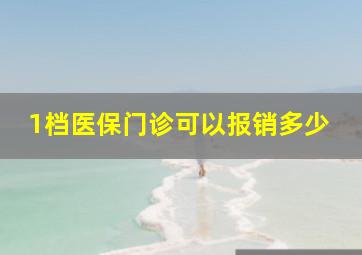 1档医保门诊可以报销多少